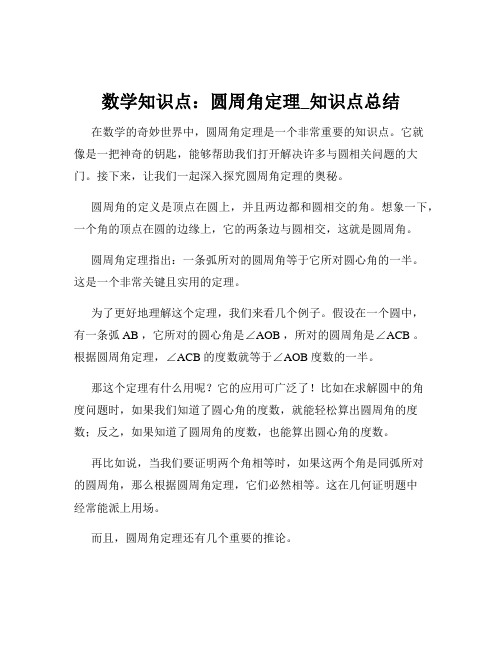 数学知识点：圆周角定理_知识点总结

在数学的奇妙世界中，圆周角定理是一个非常重要的知识点。它就像是一把神奇的钥匙，能够帮助我们打开解决许多与圆相关问题的大门。接下来，让我们一起深入探究圆周角定理的奥秘。

圆周角的定义是顶点在圆上，并且两边都和圆相交的角。想象一下，一个角的顶点在圆的边缘上，它的两条边与圆相交，这就是圆周角。

圆周角定理指出：一条弧所对的圆周角等于它所对圆心角的一半。这是一个非常关键且实用的定理。

为了更好地理解这个定理，我们来看几个例子。假设在一个圆中，有一条弧 AB，它所对的圆心角是∠AOB，所对的圆周角是∠ACB。根据圆周角定理，∠ACB 的度数就等于∠AOB 度数的一半。

那这个定理有什么用呢？它的应用可广泛了！比如在求解圆中的角度问题时，如果我们知道了圆心角的度数，就能轻松算出圆周角的度数；反之，如果知道了圆周角的度数，也能算出圆心角的度数。

再比如说，当我们要证明两个角相等时，如果这两个角是同弧所对的圆周角，那么根据圆周角定理，它们必然相等。这在几何证明题中经常能派上用场。

而且，圆周角定理还有几个重要的推论。